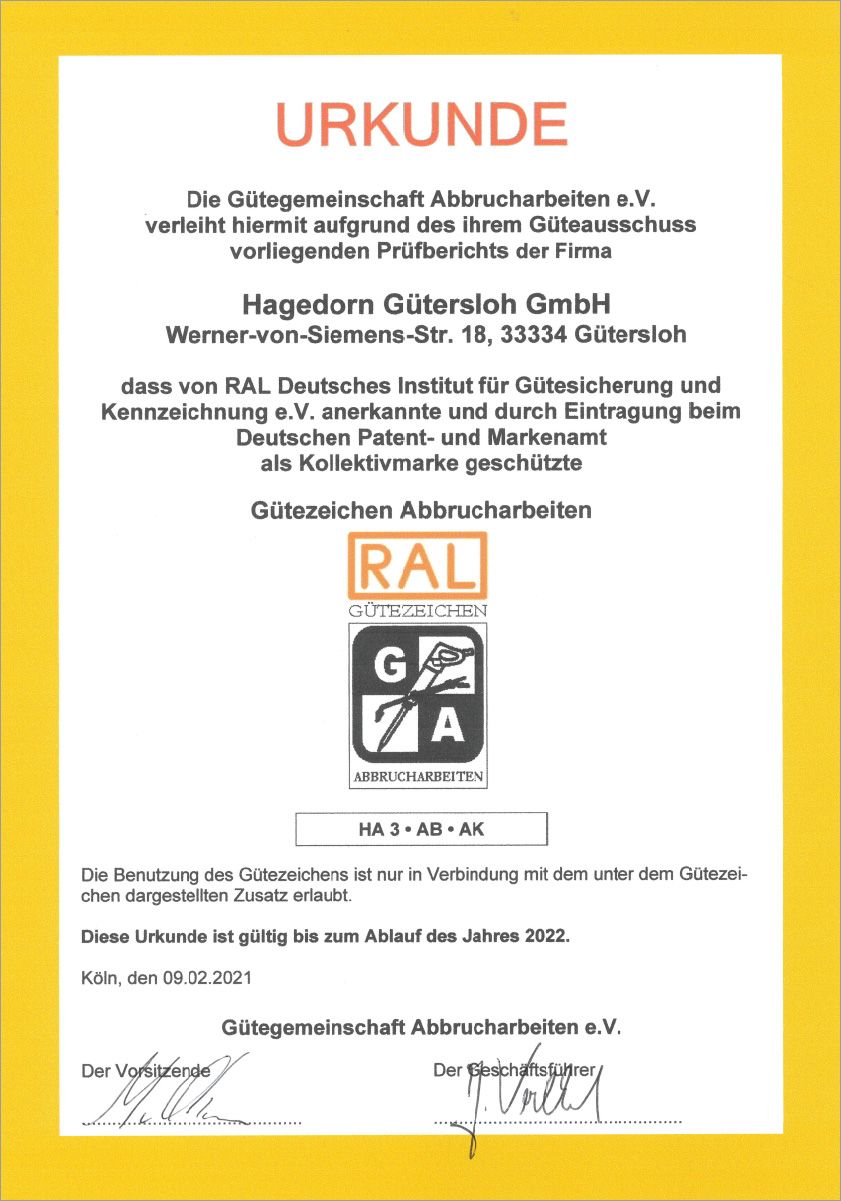 URKUNDE

Die Gütegemeinschaft Abbrucharbeiten e.V. verleiht hiermit aufgrund des ihrem Güteausschuss vorliegenden Prüfberichts der Firma

Hagedorn Gütersloh GmbH
Werner-von-Siemens-Str. 18, 33334 Gütersloh

dass von RAL Deutsches Institut für Gütesicherung und Kennzeichnung e.V. anerkannte und durch Eintragung beim Deutschen Patent- und Markenamt als Kollektivmarke geschützte

Gütezeichen Abbrucharbeiten

RAL
GÜTEZEICHEN
G
A
ABBRUCHARBEITEN

HA 3 • AB • AK

Die Benutzung des Gütezeichens ist nur in Verbindung mit dem unter dem Gütezeichen dargestellten Zusatz erlaubt.

Diese Urkunde ist gültig bis zum Ablauf des Jahres 2022.

Köln, den 09.02.2021

Gütegemeinschaft Abbrucharbeiten e.V.

Der Vorsitzende

Der Geschäftsführer